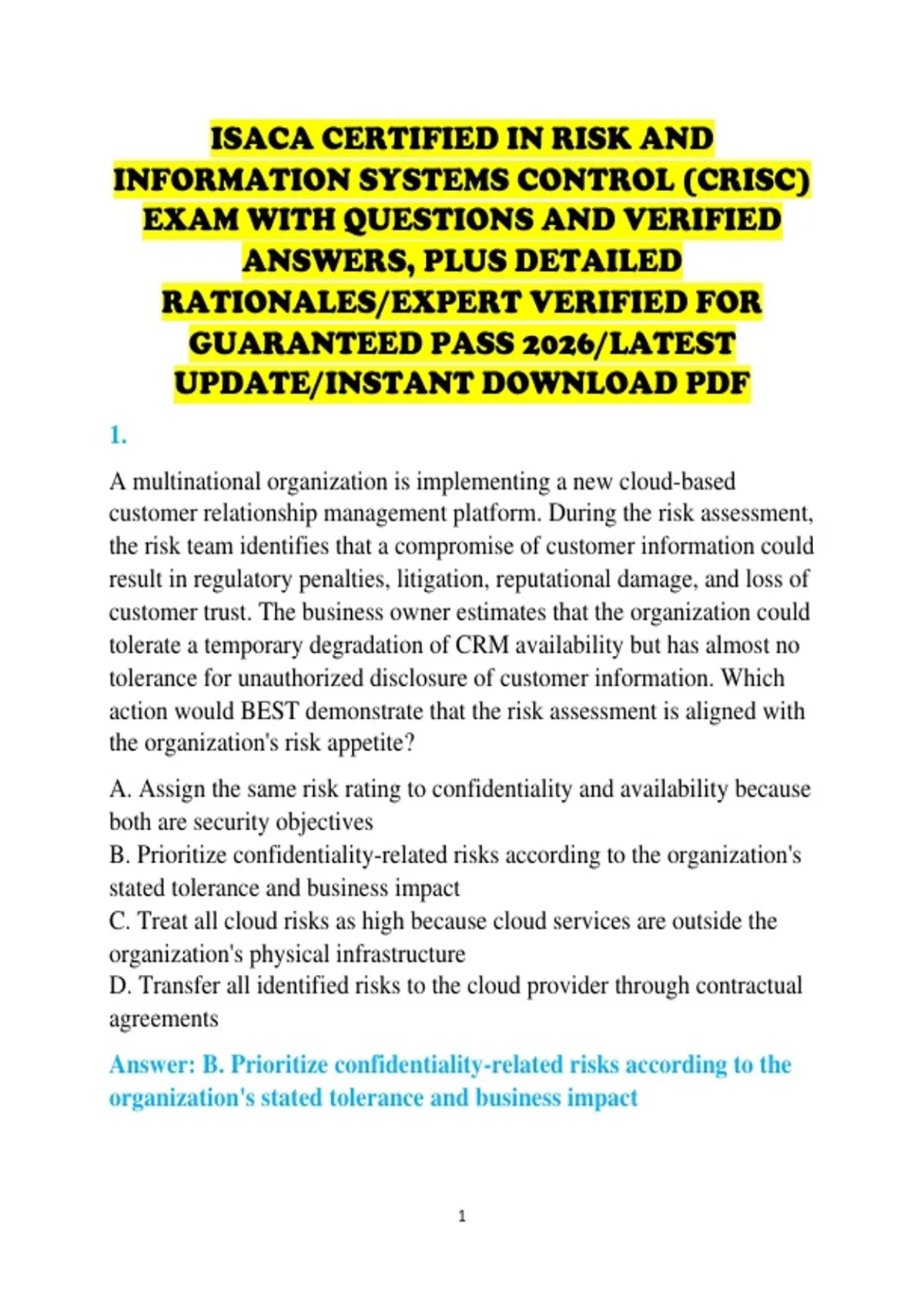 ISACA CERTIFIED IN RISK AND INFORMATION SYSTEMS CONTROL (CRISC) EXAM WITH QUESTIONS AND VERIFIED ANSWERS, PLUS DETAILED RATIONALES/EXPERT VERIFIED FOR GUARANTEED PASS 2026/LATEST UPDATE/INSTANT DOWNLOAD PDF

1.

A multinational organization is implementing a new cloud-based customer relationship management platform. During the risk assessment, the risk team identifies that a compromise of customer information could result in regulatory penalties, litigation, reputational damage, and loss of customer trust. The business owner estimates that the organization could tolerate a temporary degradation of CRM availability but has almost no tolerance for unauthorized disclosure of customer information. Which action would BEST demonstrate that the risk assessment is aligned with the organization's risk appetite?

A. Assign the same risk rating to confidentiality and availability because both are security objectives
B. Prioritize confidentiality-related risks according to the organization's stated tolerance and business impact
C. Treat all cloud risks as high because cloud services are outside the organization's physical infrastructure
D. Transfer all identified risks to the cloud provider through contractual agreements

Answer: B. Prioritize confidentiality-related risks according to the organization's stated tolerance and business impact

1